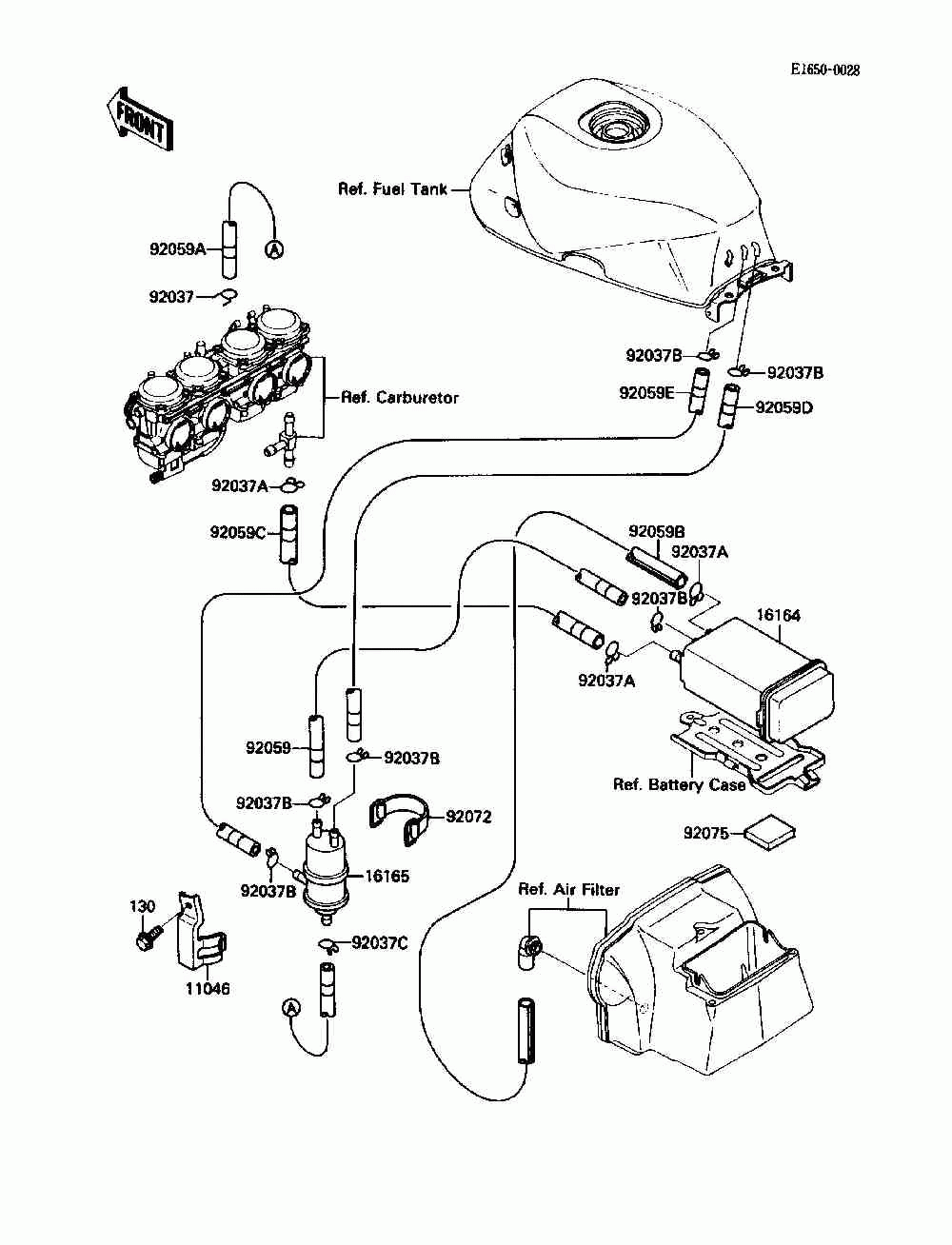 E1650-0028

FRONT

Ref. Fuel Tank

92059A

A

92037

Ref. Carburetor

92037B

92037B

92059E

92059D

92037A

92059C

92059B

92037A

92037B

16164

92037A

92059

92037B

92037B

92072

Ref. Battery Case

92075

92037B

16165

Ref. Air Filter

130

92037C

11046

A